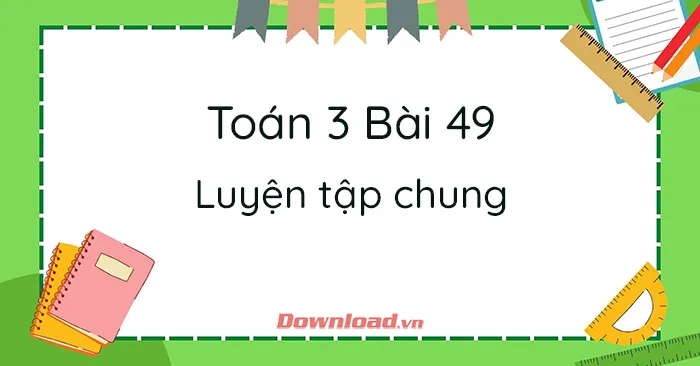 Toán 3 Bài 49

Luyện tập chung

Download.vn